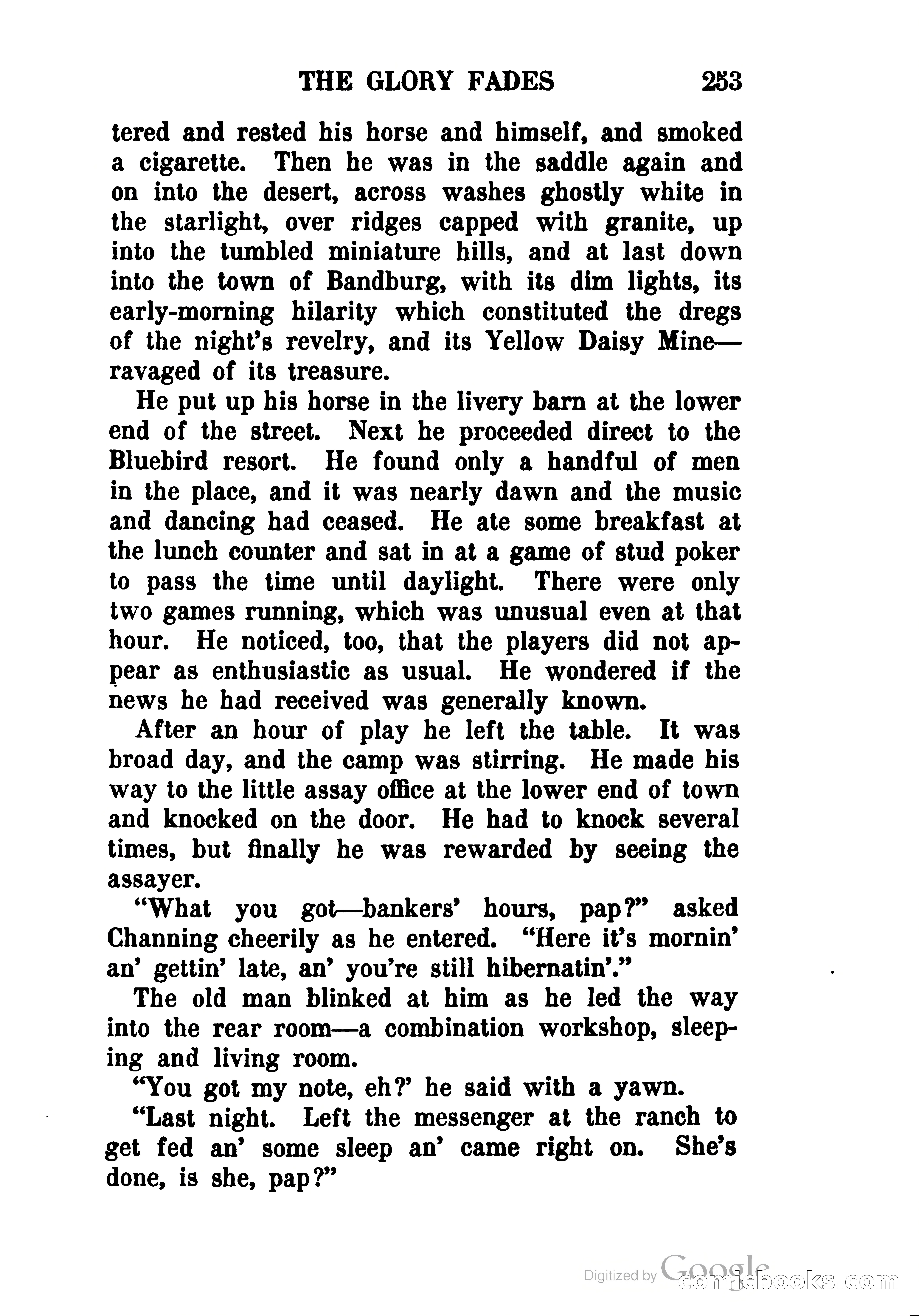 THE GLORY FADES 253

tered and rested his horse and himself, and smoked a cigarette. Then he was in the saddle again and on into the desert, across washes ghostly white in the starlight, over ridges capped with granite, up into the tumbled miniature hills, and at last down into the town of Bandburg, with its dim lights, its early-morning hilarity which constituted the dregs of the night's revelry, and its Yellow Daisy Mine—ravaged of its treasure.

He put up his horse in the livery barn at the lower end of the street. Next he proceeded direct to the Bluebird resort. He found only a handful of men in the place, and it was nearly dawn and the music and dancing had ceased. He ate some breakfast at the lunch counter and sat in at a game of stud poker to pass the time until daylight. There were only two games running, which was unusual even at that hour. He noticed, too, that the players did not appear as enthusiastic as usual. He wondered if the news he had received was generally known.

After an hour of play he left the table. It was broad day, and the camp was stirring. He made his way to the little assay office at the lower end of town and knocked on the door. He had to knock several times, but finally he was rewarded by seeing the assayer.

"What you got—bankers' hours, pap?" asked Channing cheerily as he entered. "Here it's mornin' an' gettin' late, an' you're still hibernatin'."

The old man blinked at him as he led the way into the rear room—a combination workshop, sleeping and living room.

"You got my note, eh?' he said with a yawn.

"Last night. Left the messenger at the ranch to get fed an' some sleep an' came right on. She's done, is she, pap?"

Digitized by Google comicbooks.com